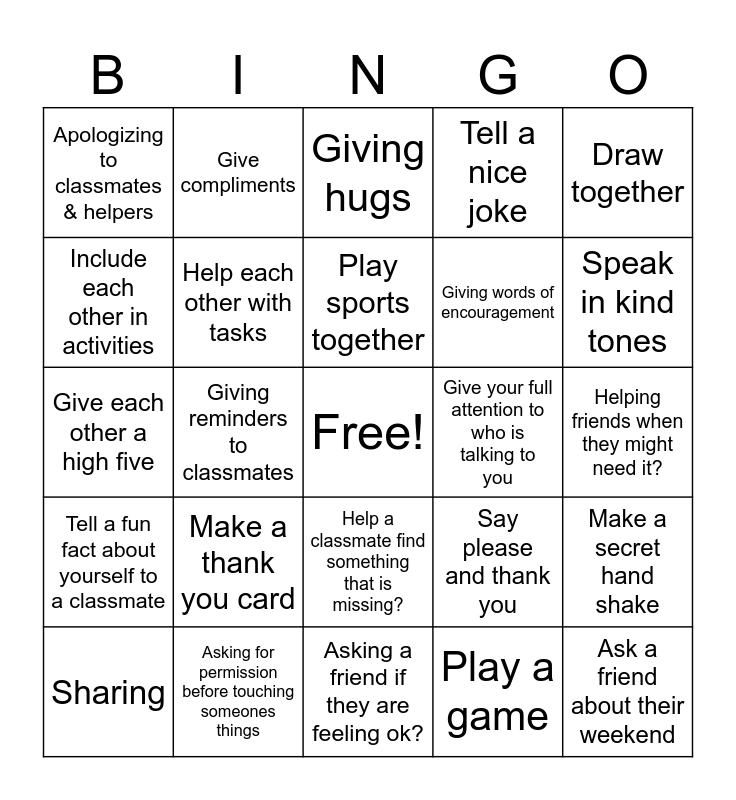 | B | I | N | G | O |
|---|---|---|---|---|
| Apologizing to classmates & helpers | Give compliments | Giving hugs | Tell a nice joke | Draw together |
| Include each other in activities | Help each other with tasks | Play sports together | Giving words of encouragement | Speak in kind tones |
| Give each other a high five | Giving reminders to classmates | Free! | Give your full attention to who is talking to you | Helping friends when they might need it? |
| Tell a fun fact about yourself to a classmate | Make a thank you card | Help a classmate find something that is missing? | Say please and thank you | Make a secret hand shake |
| Sharing | Asking for permission before touching someones things | Asking a friend if they are feeling ok? | Play a game | Ask a friend about their weekend |